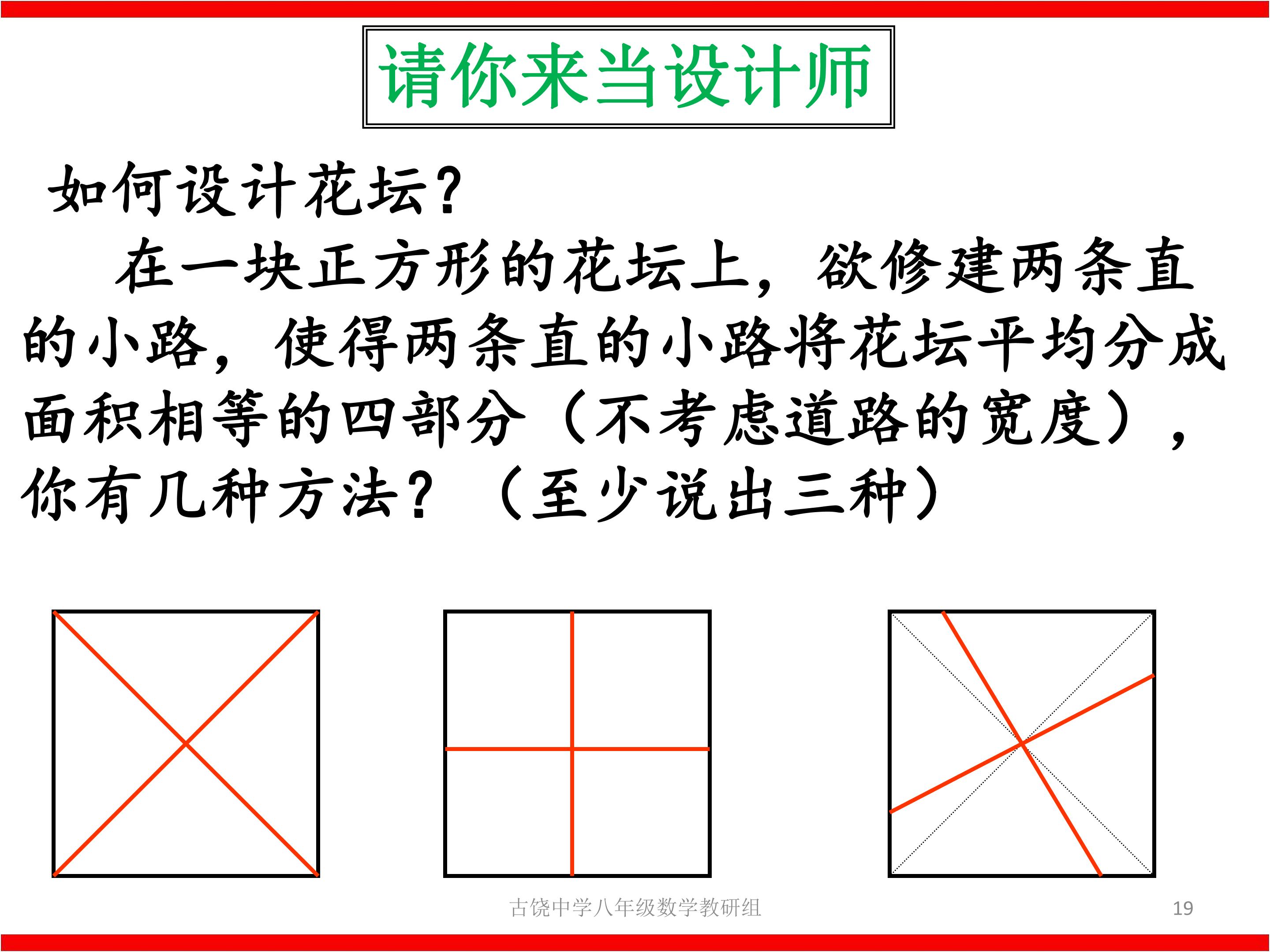 请你来当设计师

如何设计花坛?

在一块正方形的花坛上，欲修建两条直的小路，使得两条直的小路将花坛平均分成面积相等的四部分（不考虑道路的宽度），你有几种方法？（至少说出三种）

古饶中学八年级数学教研组

19